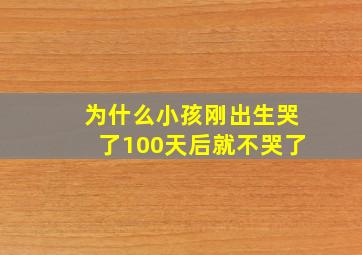 为什么小孩刚出生哭了100天后就不哭了